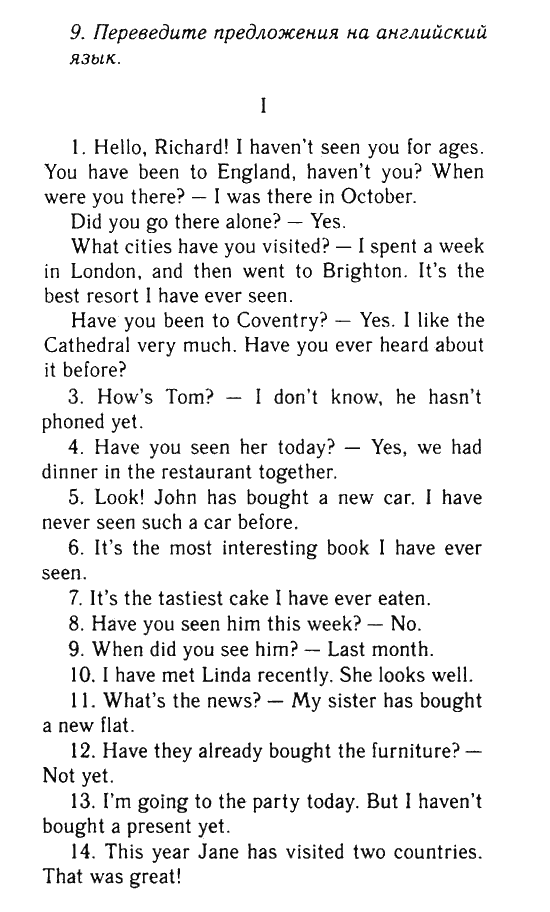 9. Переведите предложения на английский язык.

I

1. Hello, Richard! I haven't seen you for ages. You have been to England, haven't you? When were you there? — I was there in October.

Did you go there alone? — Yes.

What cities have you visited? — I spent a week in London, and then went to Brighton. It's the best resort I have ever seen.

Have you been to Coventry? — Yes. I like the Cathedral very much. Have you ever heard about it before?

3. How's Tom? — I don't know, he hasn't phoned yet.

4. Have you seen her today? — Yes, we had dinner in the restaurant together.

5. Look! John has bought a new car. I have never seen such a car before.

6. It's the most interesting book I have ever seen.

7. It's the tastiest cake I have ever eaten.

8. Have you seen him this week? — No.

9. When did you see him? — Last month.

10. I have met Linda recently. She looks well.

11. What's the news? — My sister has bought a new flat.

12. Have they already bought the furniture? — Not yet.

13. I'm going to the party today. But I haven't bought a present yet.

14. This year Jane has visited two countries. That was great!